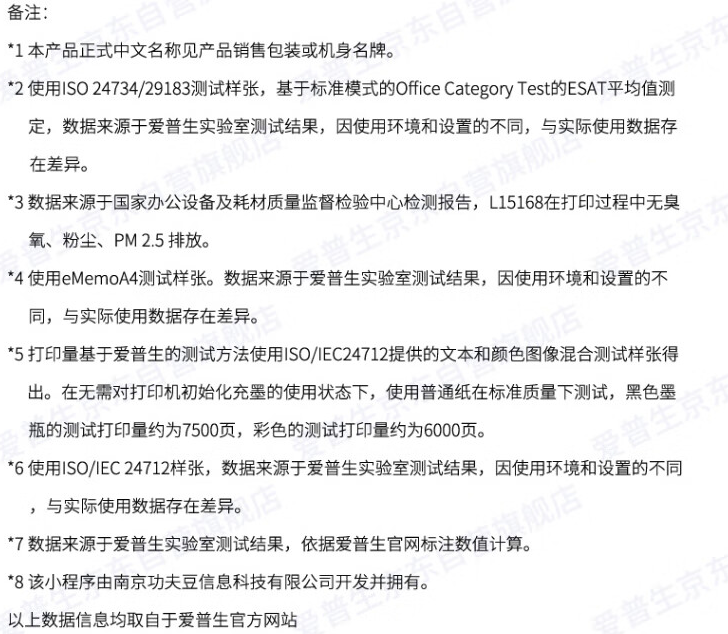 备注：

*1 本产品正式中文名称见产品销售包装或机身名牌。

*2 使用ISO 24734/29183测试样张，基于标准模式的Office Category Test的ESAT平均值测定，数据来源于爱普生实验室测试结果，因使用环境和设置的不同，与实际使用数据存在差异。

*3 数据来源于国家办公设备及耗材质量监督检验中心检测报告，L15168在打印过程中无臭氧、粉尘、PM 2.5 排放。

*4 使用eMemoA4测试样张。数据来源于爱普生实验室测试结果，因使用环境和设置的不同，与实际使用数据存在差异。

*5 打印量基于爱普生的测试方法使用ISO/IEC24712提供的文本和颜色图像混合测试样张得出。在无需对打印机初始化充墨的使用状态下，使用普通纸在标准质量下测试，黑色墨瓶的测试打印量约为7500页，彩色的测试打印量约为6000页。

*6 使用ISO/IEC 24712样张，数据来源于爱普生实验室测试结果，因使用环境和设置的不同，与实际使用数据存在差异。

*7 数据来源于爱普生实验室测试结果，依据爱普生官网标注数值计算。

*8 该小程序由南京功夫豆信息科技有限公司开发并拥有。

以上数据信息均取自于爱普生官方网站

爱普生京东自营旗舰店